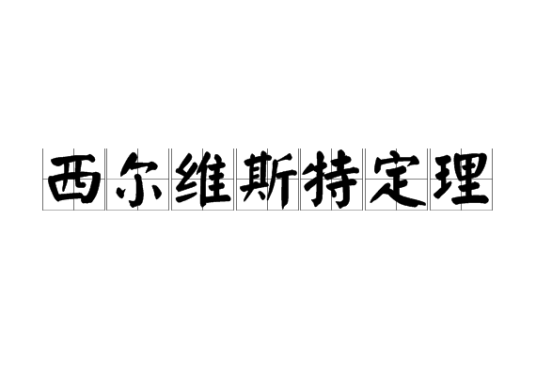 西尔维斯特定理